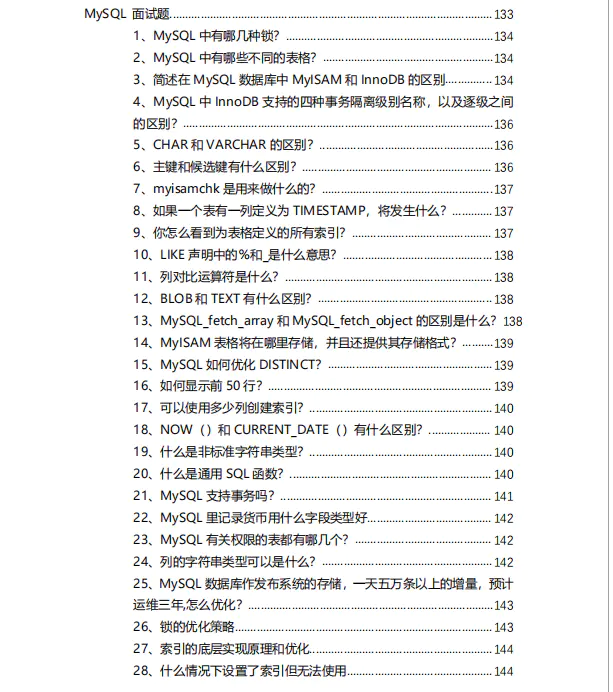 MySQL面试题 133

1、MySQL中有哪几种锁? 134

2、MySQL中有哪些不同的表格? 134

3、简述在MySQL数据库中MyISAM和InnoDB的区别 134

4、MySQL中InnoDB支持的四种事务隔离级别名称，以及逐级之间的区别? 136

5、CHAR和VARCHAR的区别? 136

6、主键和候选键有什么区别? 136

7、myisamchk是用来做什么的? 137

8、如果一个表有一列定义为TIMESTAMP，将发生什么? 137

9、你怎么看到为表格定义的所有索引? 137

10、LIKE声明中的%和_是什么意思? 138

11、列对比运算符是什么? 138

12、BLOB和TEXT有什么区别? 138

13、MySQL_fetch_array和MySQL_fetch_object的区别是什么? 138

14、MyISAM表格将在哪里存储，并且还提供其存储格式? 139

15、MySQL如何优化DISTINCT? 139

16、如何显示前50行? 139

17、可以使用多少列创建索引? 140

18、NOW()和CURRENT_DATE()有什么区别? 140

19、什么是非标准字符串类型? 140

20、什么是通用SQL函数? 140

21、MySQL支持事务吗? 141

22、MySQL里记录货币用什么字段类型好 142

23、MySQL有关权限的表都有哪几个? 142

24、列的字符串类型可以是什么? 142

25、MySQL数据库作发布系统的存储，一天五万条以上的增量，预计运维三年,怎么优化? 143

26、锁的优化策略 143

27、索引的底层实现原理和优化 144

28、什么情况下设置了索引但无法使用 144